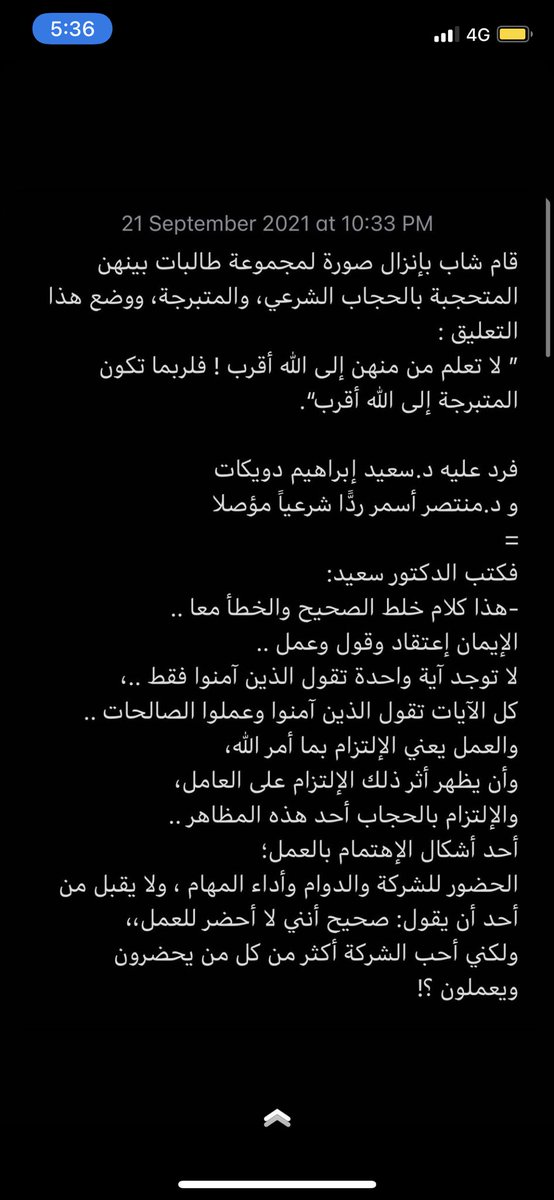 5:36
4G

21 September 2021 at 10:33 PM

قام شاب بإنزال صورة لمجموعة طالبات بينهن المتحجبة بالحجاب الشرعي، والمتبرجة، ووضع هذا التعليق :
" لا تعلم من منهن إلى الله أقرب ! فلربما تكون المتبرجة إلى الله أقرب".

فرد عليه د.سعيد إبراهيم دويكات
و د.منتصر أسمر ردًّا شرعياً مؤصلا
=
فكتب الدكتور سعيد:
-هذا كلام خلط الصحيح والخطأ معا ..
الإيمان إعتقاد وقول وعمل ..
لا توجد آية واحدة تقول الذين آمنوا فقط ..،
كل الآيات تقول الذين آمنوا وعملوا الصالحات ..
والعمل يعني الإلتزام بما أمر الله،
وأن يظهر أثر ذلك الإلتزام على العامل،
والإلتزام بالحجاب أحد هذه المظاهر ..
أحد أشكال الإهتمام بالعمل؛
الحضور للشركة والدوام وأداء المهام ، ولا يقبل من أحد أن يقول: صحيح أنني لا أحضر للعمل،،
ولكني أحب الشركة أكثر من كل من يحضرون ويعملون ؟!